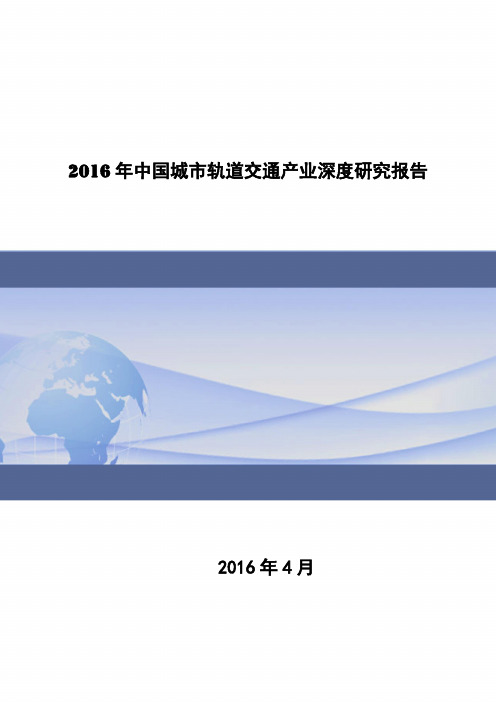 2016 年中国城市轨道交通产业深度研究报告

2016 年 4 月